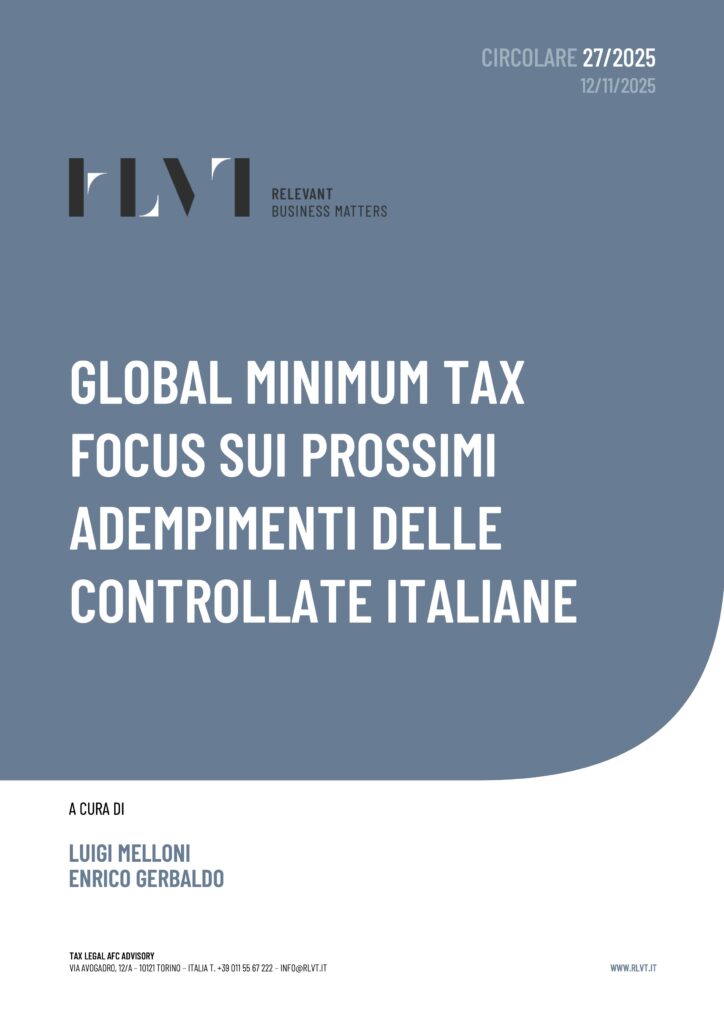 CIRCOLARE 27/2025
12/11/2025

RLVT

RELEVANT
BUSINESS MATTERS

GLOBAL MINIMUM TAX
FOCUS SUI PROSSIMI
ADEMPIMENTI DELLE
CONTROLLATE ITALIANE

A CURA DI

LUIGI MELLONI
ENRICO GERBALDO

TAX LEGAL AFC ADVISORY
VIA AVOGADRO, 12/A - 10121 TORINO - ITALIA T. +39 011 55 67 222 - INFO@RLVT.IT

WWW.RLVT.IT